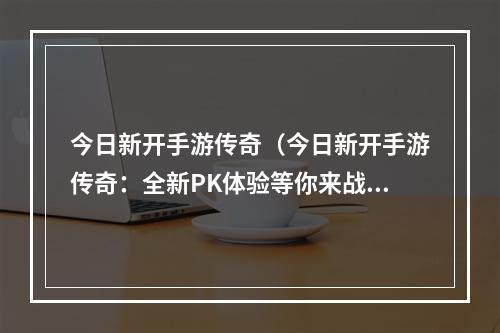 今日新开手游传奇（今日新开手游传奇：全新PK体验等你来战...